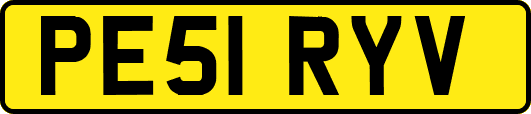 PE51 RYV